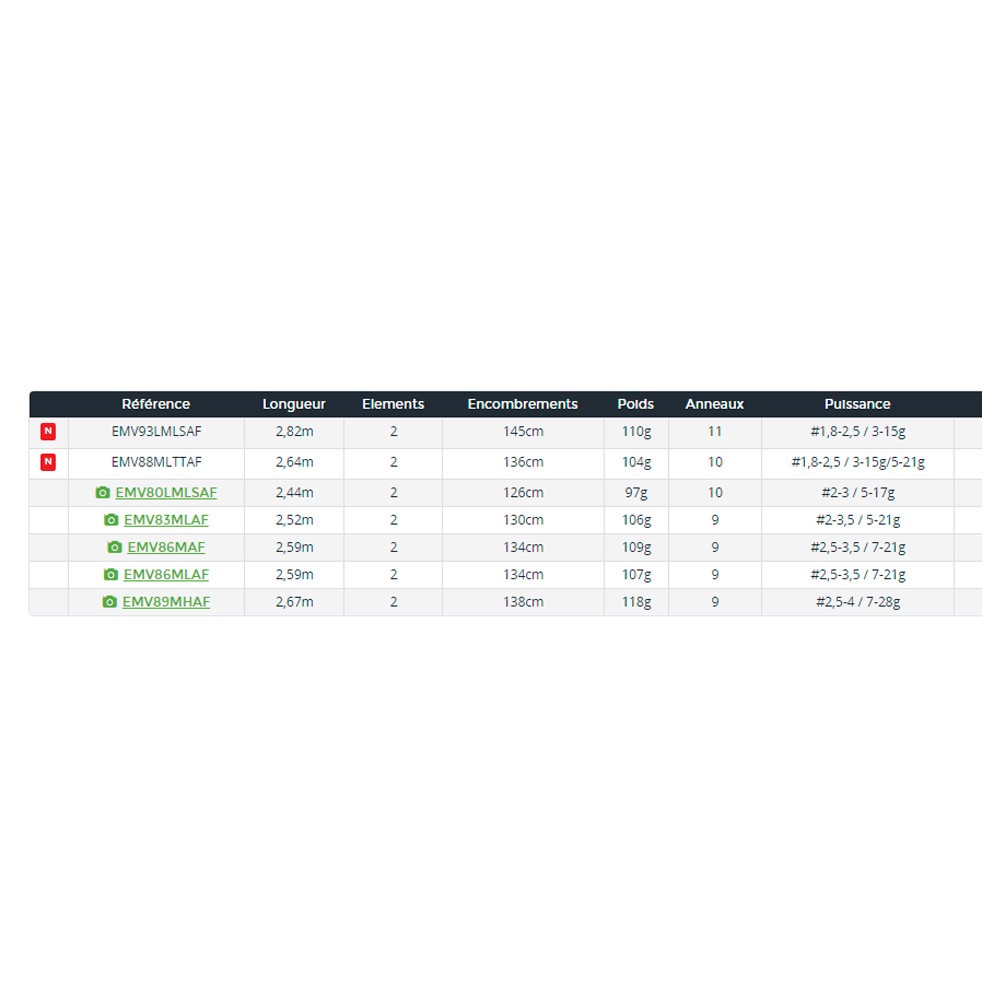 | | Référence | Longueur | Elements | Encombrements | Poids | Anneaux | Puissance |
|---|---|---|---|---|---|---|---|
| N | EMV93LMLSAF | 2,82m | 2 | 145cm | 110g | 11 | #1,8-2,5 / 3-15g |
| N | EMV88MLTTAF | 2,64m | 2 | 136cm | 104g | 10 | #1,8-2,5 / 3-15g/5-21g |
| | EMV80LMLSAF | 2,44m | 2 | 126cm | 97g | 10 | #2-3 / 5-17g |
| | EMV83MLAF | 2,52m | 2 | 130cm | 106g | 9 | #2-3,5 / 5-21g |
| | EMV86MAF | 2,59m | 2 | 134cm | 109g | 9 | #2,5-3,5 / 7-21g |
| | EMV86MLAF | 2,59m | 2 | 134cm | 107g | 9 | #2,5-3,5 / 7-21g |
| | EMV89MHAF | 2,67m | 2 | 138cm | 118g | 9 | #2,5-4 / 7-28g |